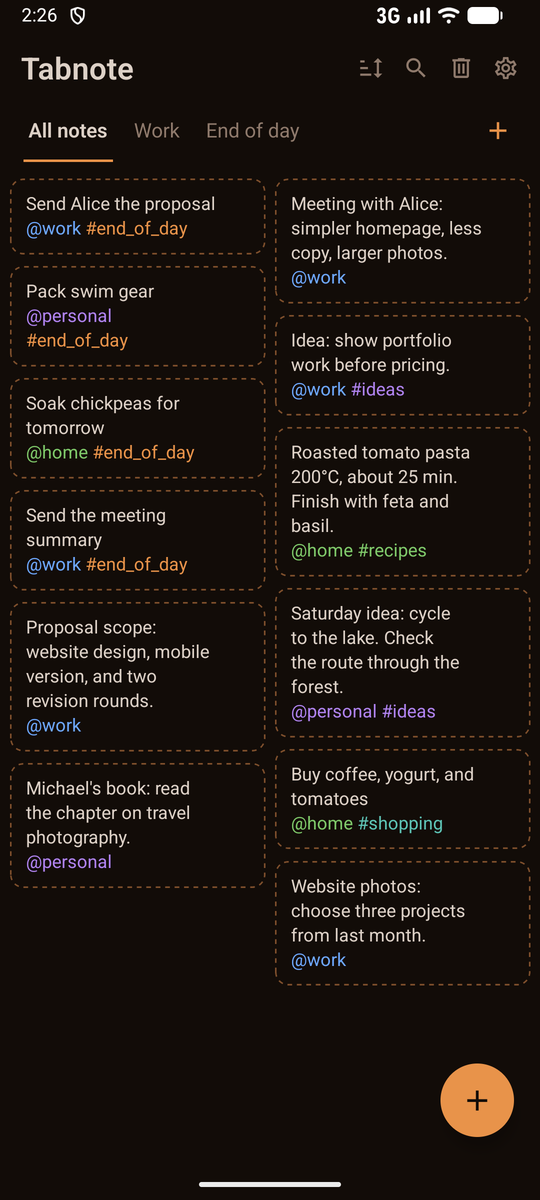 2:26 3G

Tabnote

All notes Work End of day +

Send Alice the proposal @work #end_of_day

Pack swim gear @personal #end_of_day

Soak chickpeas for tomorrow @home #end_of_day

Send the meeting summary @work #end_of_day

Proposal scope: website design, mobile version, and two revision rounds. @work

Michael's book: read the chapter on travel photography. @personal

Meeting with Alice: simpler homepage, less copy, larger photos. @work

Idea: show portfolio work before pricing. @work #ideas

Roasted tomato pasta 200°C, about 25 min. Finish with feta and basil. @home #recipes

Saturday idea: cycle to the lake. Check the route through the forest. @personal #ideas

Buy coffee, yogurt, and tomatoes @home #shopping

Website photos: choose three projects from last month. @work

+